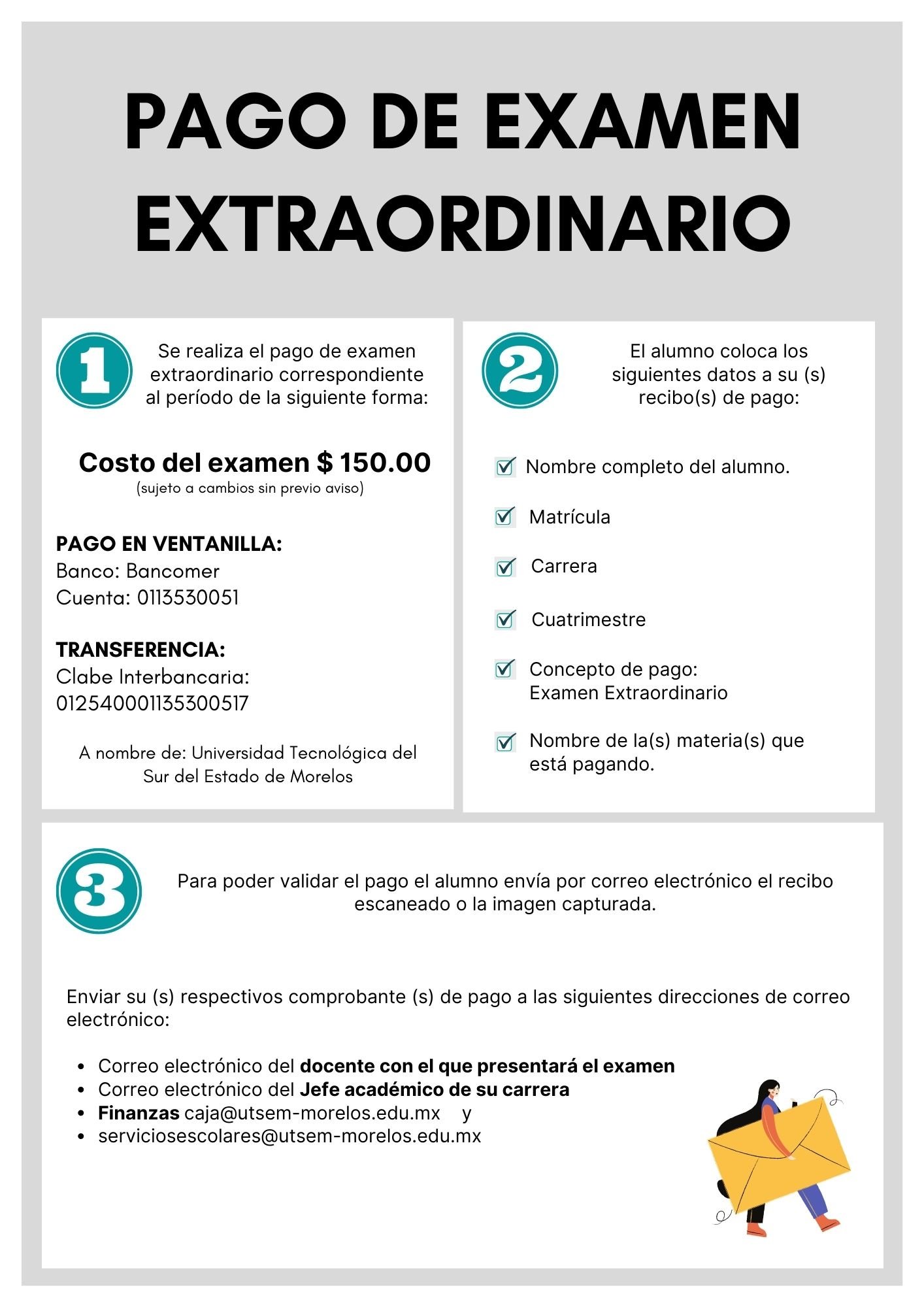 PAGO DE EXAMEN EXTRAORDINARIO

1

Se realiza el pago de examen extraordinario correspondiente al período de la siguiente forma:

Costo del examen $ 150.00
(sujeto a cambios sin previo aviso)

PAGO EN VENTANILLA:
Banco: Bancomer
Cuenta: 0113530051

TRANSFERENCIA:
Clabe Interbancaria:
012540001135300517

A nombre de: Universidad Tecnológica del Sur del Estado de Morelos

2

El alumno coloca los siguientes datos a su (s) recibo(s) de pago:

☑ Nombre completo del alumno.

☑ Matrícula

☑ Carrera

☑ Cuatrimestre

☑ Concepto de pago: Examen Extraordinario

☑ Nombre de la(s) materia(s) que está pagando.

3

Para poder validar el pago el alumno envía por correo electrónico el recibo escaneado o la imagen capturada.

Enviar su (s) respectivos comprobante (s) de pago a las siguientes direcciones de correo electrónico:

• Correo electrónico del docente con el que presentará el examen
• Correo electrónico del Jefe académico de su carrera
• Finanzas caja@utsem-morelos.edu.mx y
• serviciosescolares@utsem-morelos.edu.mx